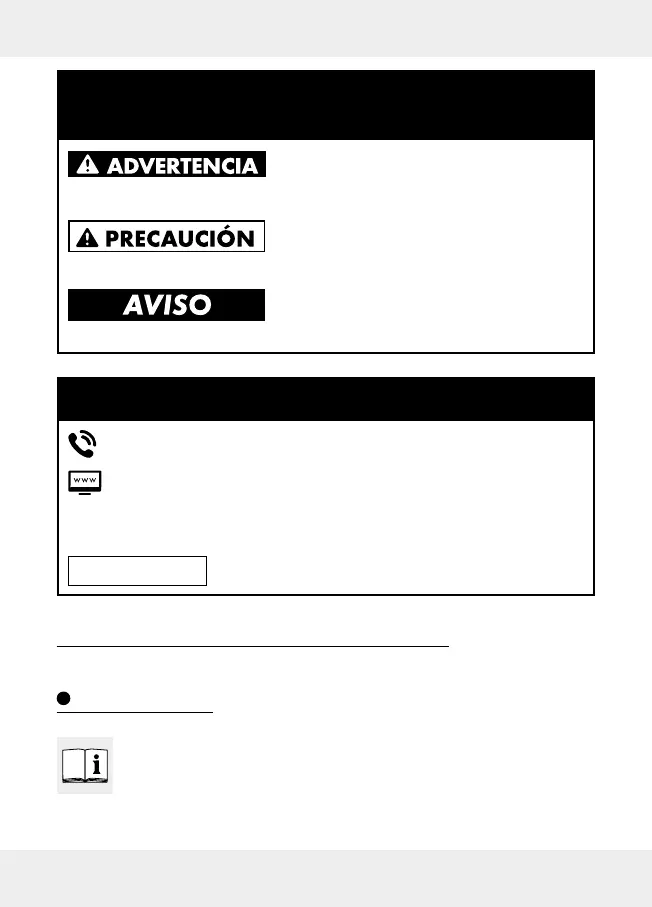 ADVERTENCIA

PRECAUCIÓN

AVISO

www